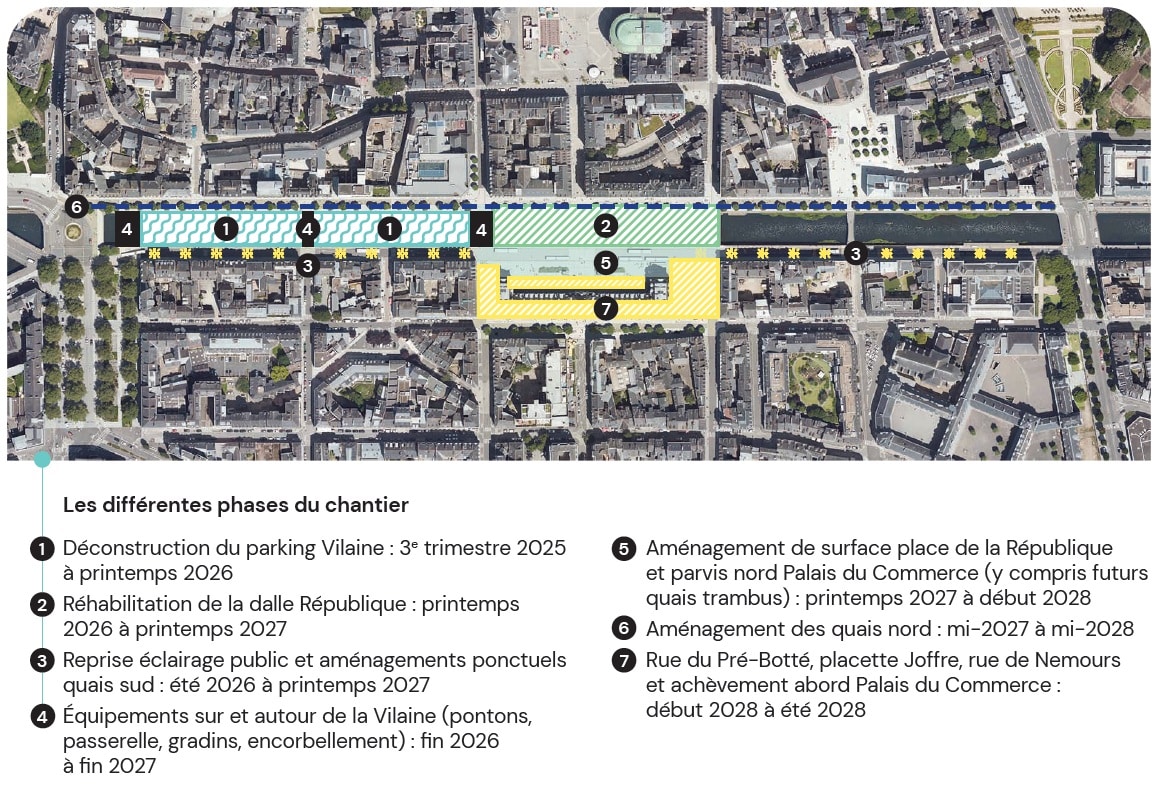 6 4 1 4 1 4 2 3 5 3 7

Les différentes phases du chantier

1 Déconstruction du parking Vilaine : 3$^e$ trimestre 2025 à printemps 2026

2 Réhabilitation de la dalle République : printemps 2026 à printemps 2027

3 Reprise éclairage public et aménagements ponctuels quais sud : été 2026 à printemps 2027

4 Équipements sur et autour de la Vilaine (pontons, passerelle, gradins, encorbellement) : fin 2026 à fin 2027

5 Aménagement de surface place de la République et parvis nord Palais du Commerce (y compris futurs quais trambus) : printemps 2027 à début 2028

6 Aménagement des quais nord : mi-2027 à mi-2028

7 Rue du Pré-Botté, placette Joffre, rue de Nemours et achèvement abord Palais du Commerce : début 2028 à été 2028